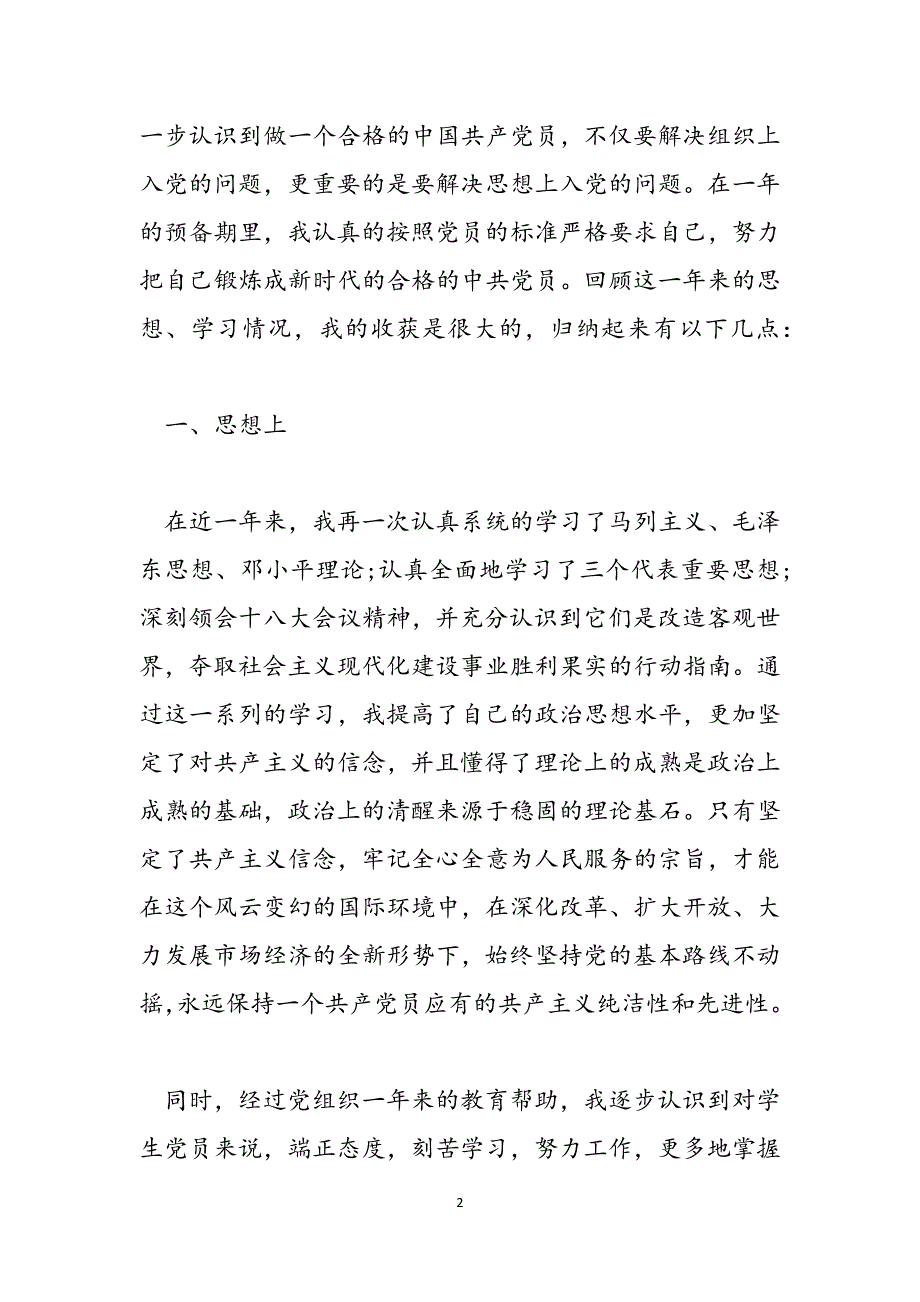 一步认识到做一个合格的中国共产党员，不仅要解决组织上入党的问题，更重要的是要解决思想上入党的问题。在一年的预备期里，我认真的按照党员的标准严格要求自己，努力把自己锻炼成新时代的合格的中共党员。回顾这一年来的思想、学习情况，我的收获是很大的，归纳起来有以下几点：

一、思想上

在近一年来，我再一次认真系统的学习了马列主义、毛泽东思想、邓小平理论;认真全面地学习了三个代表重要思想;深刻领会十八大会议精神，并充分认识到它们是改造客观世界，夺取社会主义现代化建设事业胜利果实的行动指南。通过这一系列的学习，我提高了自己的政治思想水平，更加坚定了对共产主义的信念，并且懂得了理论上的成熟是政治上成熟的基础，政治上的清醒来源于稳固的理论基石。只有坚定了共产主义信念，牢记全心全意为人民服务的宗旨，才能在这个风云变幻的国际环境中，在深化改革、扩大开放、大力发展市场经济的全新形势下，始终坚持党的基本路线不动摇,永远保持一个共产党员应有的共产主义纯洁性和先进性。

同时，经过党组织一年来的教育帮助，我逐步认识到对学生党员来说，端正态度，刻苦学习，努力工作，更多地掌握

2